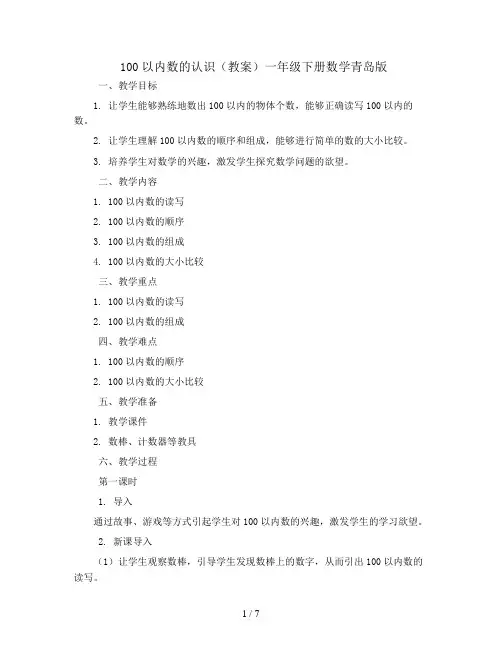 100 以内数的认识（教案）一年级下册数学青岛版

一、教学目标

1. 让学生能够熟练地数出 100 以内的物体个数，能够正确读写 100 以内的数。

2. 让学生理解 100 以内数的顺序和组成，能够进行简单的数的大小比较。

3. 培养学生对数学的兴趣，激发学生探究数学问题的欲望。

二、教学内容

1. 100 以内数的读写

2. 100 以内数的顺序

3. 100 以内数的组成

4. 100 以内数的大小比较

三、教学重点

1. 100 以内数的读写

2. 100 以内数的组成

四、教学难点

1. 100 以内数的顺序

2. 100 以内数的大小比较

五、教学准备

1. 教学课件

2. 数棒、计数器等教具

六、教学过程

第一课时

1. 导入

通过故事、游戏等方式引起学生对 100 以内数的兴趣，激发学生的学习欲望。

2. 新课导入

（1）让学生观察数棒，引导学生发现数棒上的数字，从而引出 100 以内数的读写。

1 / 7